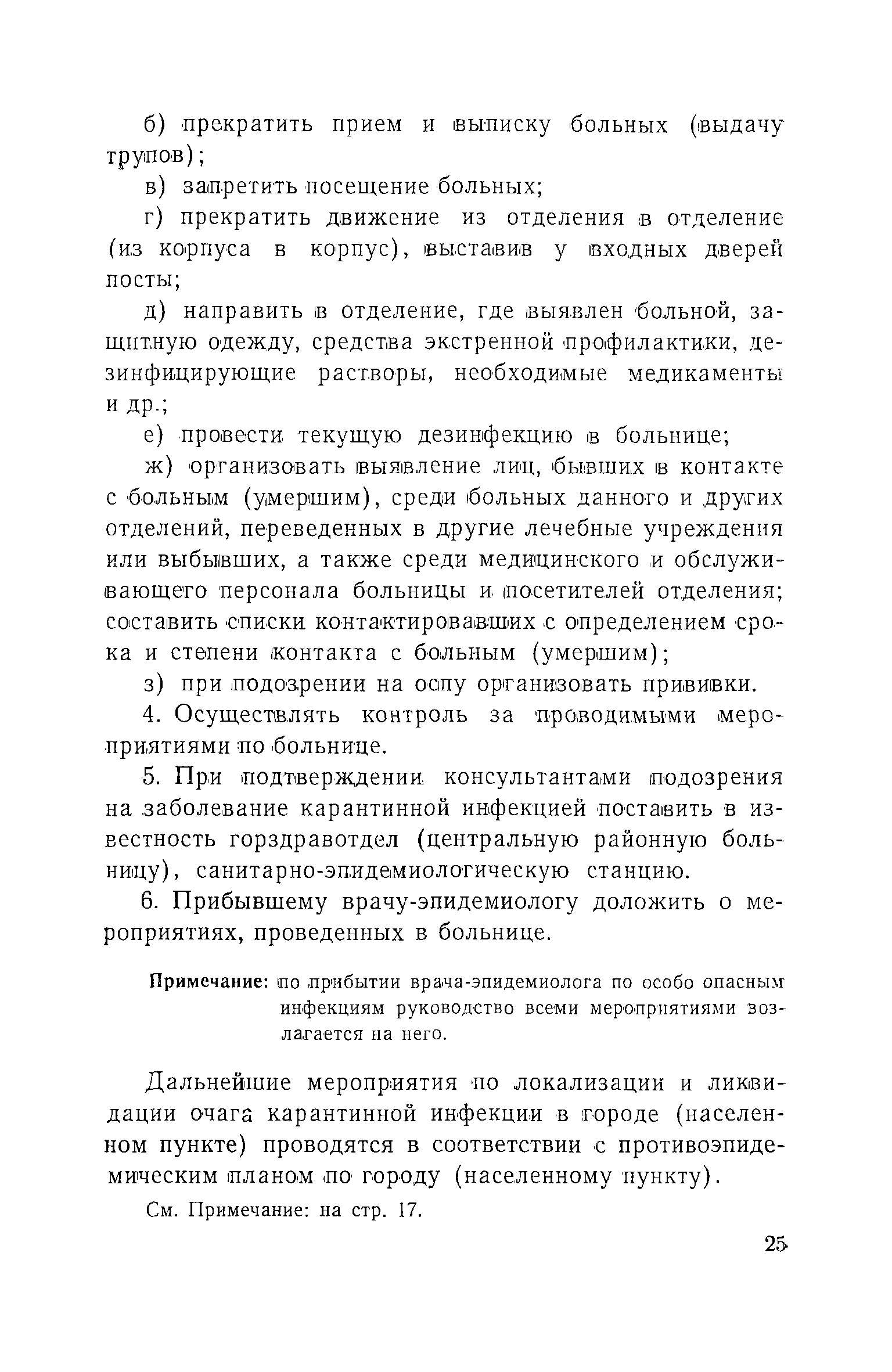 б) прекратить прием и выписку больных (выдачу трупов);

в) запретить посещение больных;

г) прекратить движение из отделения в отделение (из корпуса в корпус), выставив у входных дверей посты;

д) направить в отделение, где выявлен больной, защитную одежду, средства экстренной профилактики, дезинфицирующие растворы, необходимые медикаменты и др.;

е) провести текущую дезинфекцию в больнице;

ж) организовать выявление лиц, бывших в контакте с больным (умершим), среди больных данного и других отделений, переведенных в другие лечебные учреждения или выбывших, а также среди медицинского и обслуживающего персонала больницы и посетителей отделения; составить списки контактировавших с определением срока и степени контакта с больным (умершим);

з) при подозрении на оспу организовать прививки.

4. Осуществлять контроль за проводимыми мероприятиями по больнице.

5. При подтверждении консультантами подозрения на заболевание карантинной инфекцией поставить в известность горздравотдел (центральную районную больницу), санитарно-эпидемиологическую станцию.

6. Прибывшему врачу-эпидемиологу доложить о мероприятиях, проведенных в больнице.

Примечание: по прибытии врача-эпидемиолога по особо опасным инфекциям руководство всеми мероприятиями возлагается на него.

Дальнейшие мероприятия по локализации и ликвидации очага карантинной инфекции в городе (населенном пункте) проводятся в соответствии с противоэпидемическим планом по городу (населенному пункту).

См. Примечание: на стр. 17.

25